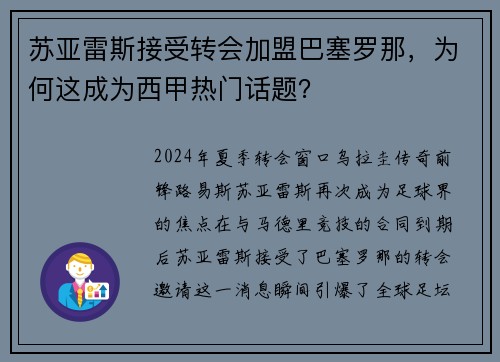 苏亚雷斯接受转会加盟巴塞罗那，为何这成为西甲热门话题？

2024年夏季转会窗口乌拉圭传奇前锋路易斯苏亚雷斯再次成为足球界的焦点在与马德里竞技的合同到期后苏亚雷斯接受了巴塞罗那的转会邀请这一消息瞬间引爆了全球足坛